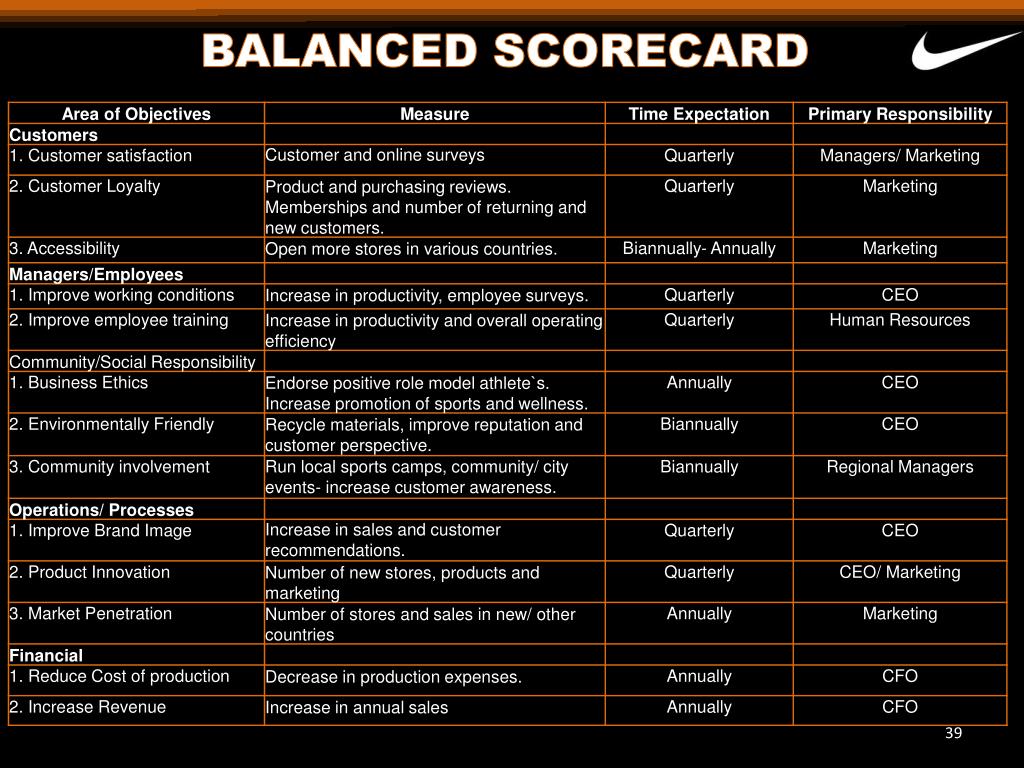 BALANCED SCORECARD

| Area of Objectives | Measure | Time Expectation | Primary Responsibility |
|---|---|---|---|
| Customers | | | |
| 1. Customer satisfaction | Customer and online surveys | Quarterly | Managers/ Marketing |
| 2. Customer Loyalty | Product and purchasing reviews. Memberships and number of returning and new customers. | Quarterly | Marketing |
| 3. Accessibility | Open more stores in various countries. | Biannually- Annually | Marketing |
| Managers/Employees | | | |
| 1. Improve working conditions | Increase in productivity, employee surveys. | Quarterly | CEO |
| 2. Improve employee training | Increase in productivity and overall operating efficiency | Quarterly | Human Resources |
| Community/Social Responsibility | | | |
| 1. Business Ethics | Endorse positive role model athlete`s. Increase promotion of sports and wellness. | Annually | CEO |
| 2. Environmentally Friendly | Recycle materials, improve reputation and customer perspective. | Biannually | CEO |
| 3. Community involvement | Run local sports camps, community/ city events- increase customer awareness. | Biannually | Regional Managers |
| Operations/ Processes | | | |
| 1. Improve Brand Image | Increase in sales and customer recommendations. | Quarterly | CEO |
| 2. Product Innovation | Number of new stores, products and marketing | Quarterly | CEO/ Marketing |
| 3. Market Penetration | Number of stores and sales in new/ other countries | Annually | Marketing |
| Financial | | | |
| 1. Reduce Cost of production | Decrease in production expenses. | Annually | CFO |
| 2. Increase Revenue | Increase in annual sales | Annually | CFO |

39